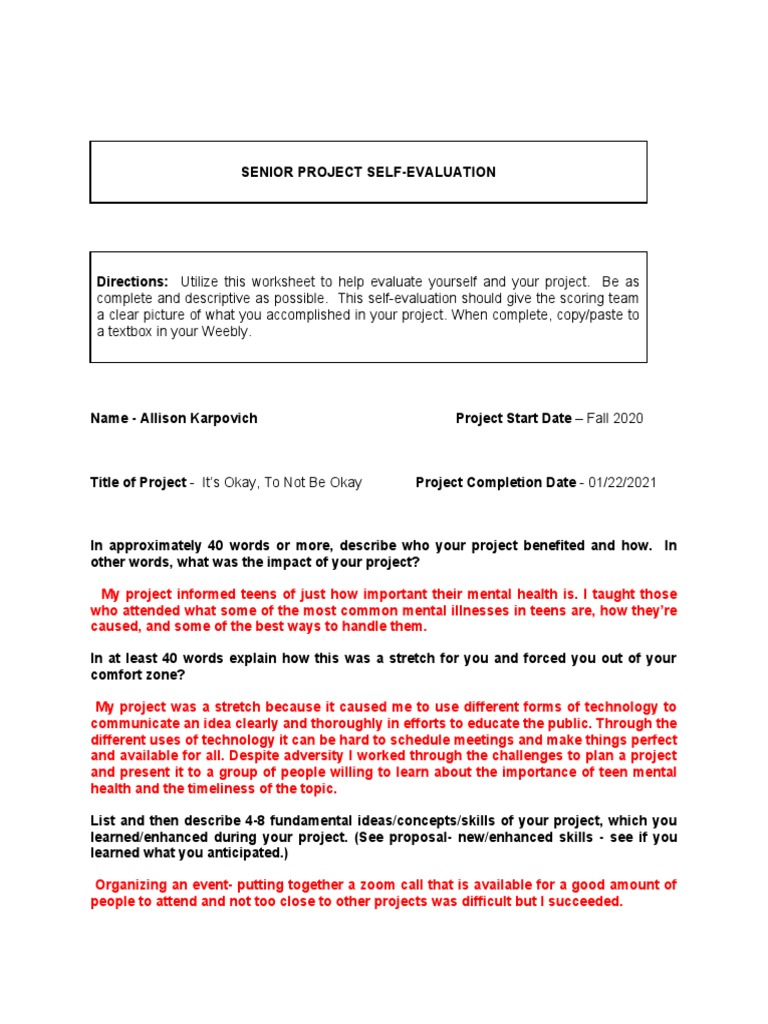 SENIOR PROJECT SELF-EVALUATION

Directions: Utilize this worksheet to help evaluate yourself and your project. Be as complete and descriptive as possible. This self-evaluation should give the scoring team a clear picture of what you accomplished in your project. When complete, copy/paste to a textbox in your Weebly.

Name - Allison Karpovich

Project Start Date – Fall 2020

Title of Project - It's Okay, To Not Be Okay

Project Completion Date - 01/22/2021

In approximately 40 words or more, describe who your project benefited and how. In other words, what was the impact of your project?

My project informed teens of just how important their mental health is. I taught those who attended what some of the most common mental illnesses in teens are, how they're caused, and some of the best ways to handle them.

In at least 40 words explain how this was a stretch for you and forced you out of your comfort zone?

My project was a stretch because it caused me to use different forms of technology to communicate an idea clearly and thoroughly in efforts to educate the public. Through the different uses of technology it can be hard to schedule meetings and make things perfect and available for all. Despite adversity I worked through the challenges to plan a project and present it to a group of people willing to learn about the importance of teen mental health and the timeliness of the topic.

List and then describe 4-8 fundamental ideas/concepts/skills of your project, which you learned/enhanced during your project. (See proposal- new/enhanced skills - see if you learned what you anticipated.)

Organizing an event- putting together a zoom call that is available for a good amount of people to attend and not too close to other projects was difficult but I succeeded.